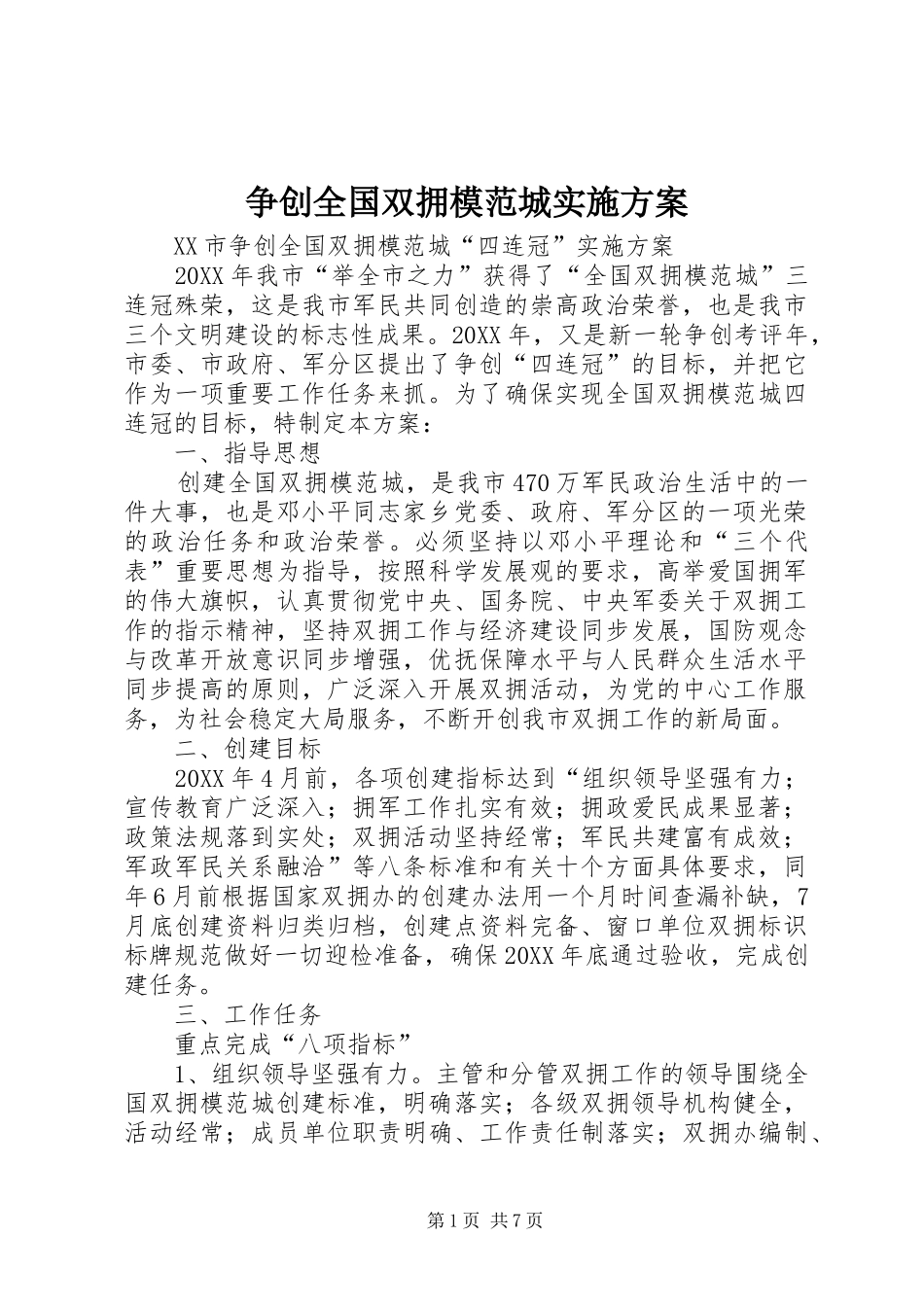 争创全国双拥模范城实施方案

XX市争创全国双拥模范城“四连冠”实施方案

20XX年我市“举全市之力”获得了“全国双拥模范城”三连冠殊荣，这是我市军民共同创造的崇高政治荣誉，也是我市三个文明建设的标志性成果。20XX年，又是新一轮争创考评年，市委、市政府、军分区提出了争创“四连冠”的目标，并把它作为一项重要工作任务来抓。为了确保实现全国双拥模范城四连冠的目标，特制定本方案：

一、指导思想

创建全国双拥模范城，是我市470万军民政治生活中的一件大事，也是邓小平同志家乡党委、政府、军分区的一项光荣的政治任务和政治荣誉。必须坚持以邓小平理论和“三个代表”重要思想为指导，按照科学发展观的要求，高举爱国拥军的伟大旗帜，认真贯彻党中央、国务院、中央军委关于双拥工作的指示精神，坚持双拥工作与经济建设同步发展，国防观念与改革开放意识同步增强，优抚保障水平与人民群众生活水平同步提高的原则，广泛深入开展双拥活动，为党的中心工作服务，为社会稳定大局服务，不断开创我市双拥工作的新局面。

二、创建目标

20XX年4月前，各项创建指标达到“组织领导坚强有力；宣传教育广泛深入；拥军工作扎实有效；拥政爱民成果显著；政策法规落到实处；双拥活动坚持经常；军民共建富有成效；军政军民关系融洽”等八条标准和有关十个方面具体要求，同年6月前根据国家双拥办的创建办法用一个月时间查漏补缺，7月底创建资料归类归档，创建点资料完备、窗口单位双拥标识标牌规范做好一切迎检准备，确保20XX年底通过验收，完成创建任务。

三、工作任务

重点完成“八项指标”

1、组织领导坚强有力。主管和分管双拥工作的领导围绕全国双拥模范城创建标准，明确落实；各级双拥领导机构健全，活动经常；成员单位职责明确、工作责任制落实；双拥办编制、

第1页 共7页